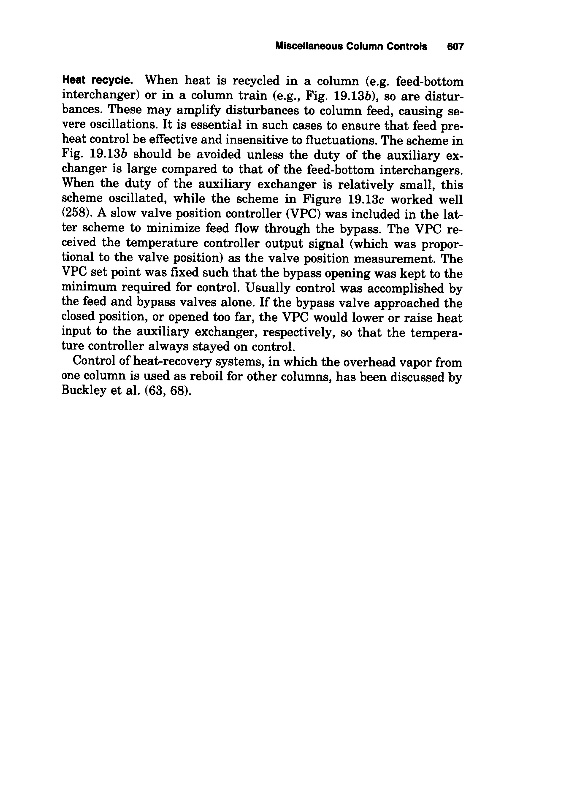 Miscellaneous Column Controls 607

Heat recycle. When heat is recycled in a column (e.g. feed-bottom interchanger) or in a column train (e.g., Fig. 19.13b), so are disturbances. These may amplify disturbances to column feed, causing severe oscillations. It is essential in such cases to ensure that feed preheat control be effective and insensitive to fluctuations. The scheme in Fig. 19.13b should be avoided unless the duty of the auxiliary exchanger is large compared to that of the feed-bottom interchangers. When the duty of the auxiliary exchanger is relatively small, this scheme oscillated, while the scheme in Figure 19.13c worked well (258). A slow valve position controller (VPC) was included in the latter scheme to minimize feed flow through the bypass. The VPC received the temperature controller output signal (which was proportional to the valve position) as the valve position measurement. The VPC set point was fixed such that the bypass opening was kept to the minimum required for control. Usually control was accomplished by the feed and bypass valves alone. If the bypass valve approached the closed position, or opened too far, the VPC would lower or raise heat input to the auxiliary exchanger, respectively, so that the temperature controller always stayed on control.

Control of heat-recovery systems, in which the overhead vapor from one column is used as reboil for other columns, has been discussed by Buckley et al. (63, 68).